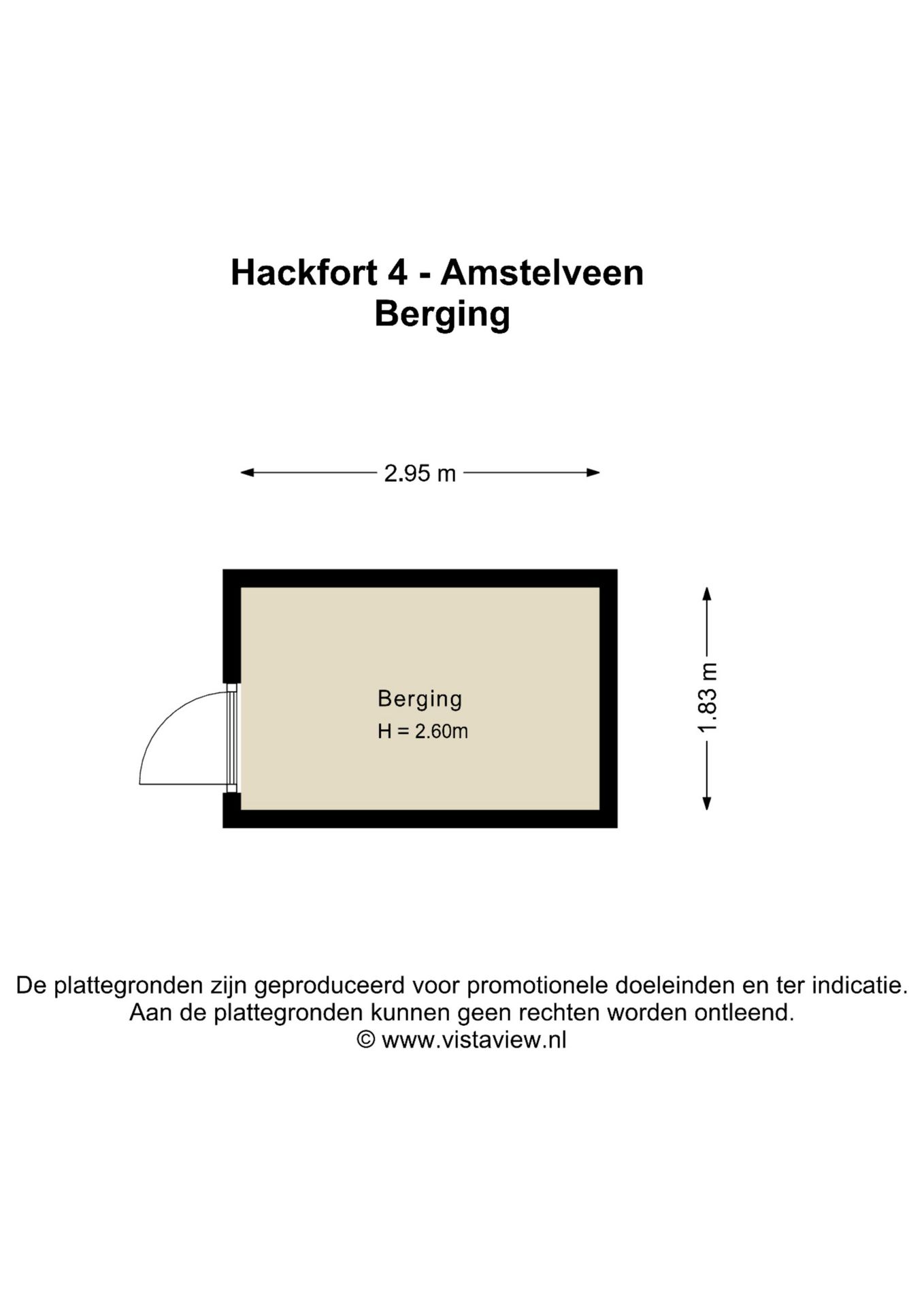 Hackfort 4 - Amstelveen
Berging

2.95 m

Berging
H = 2.60m

1.83 m

De plattegronden zijn geproduceerd voor promotionele doeleinden en ter indicatie.
Aan de plattegronden kunnen geen rechten worden ontleend.
© www.vistaview.nl